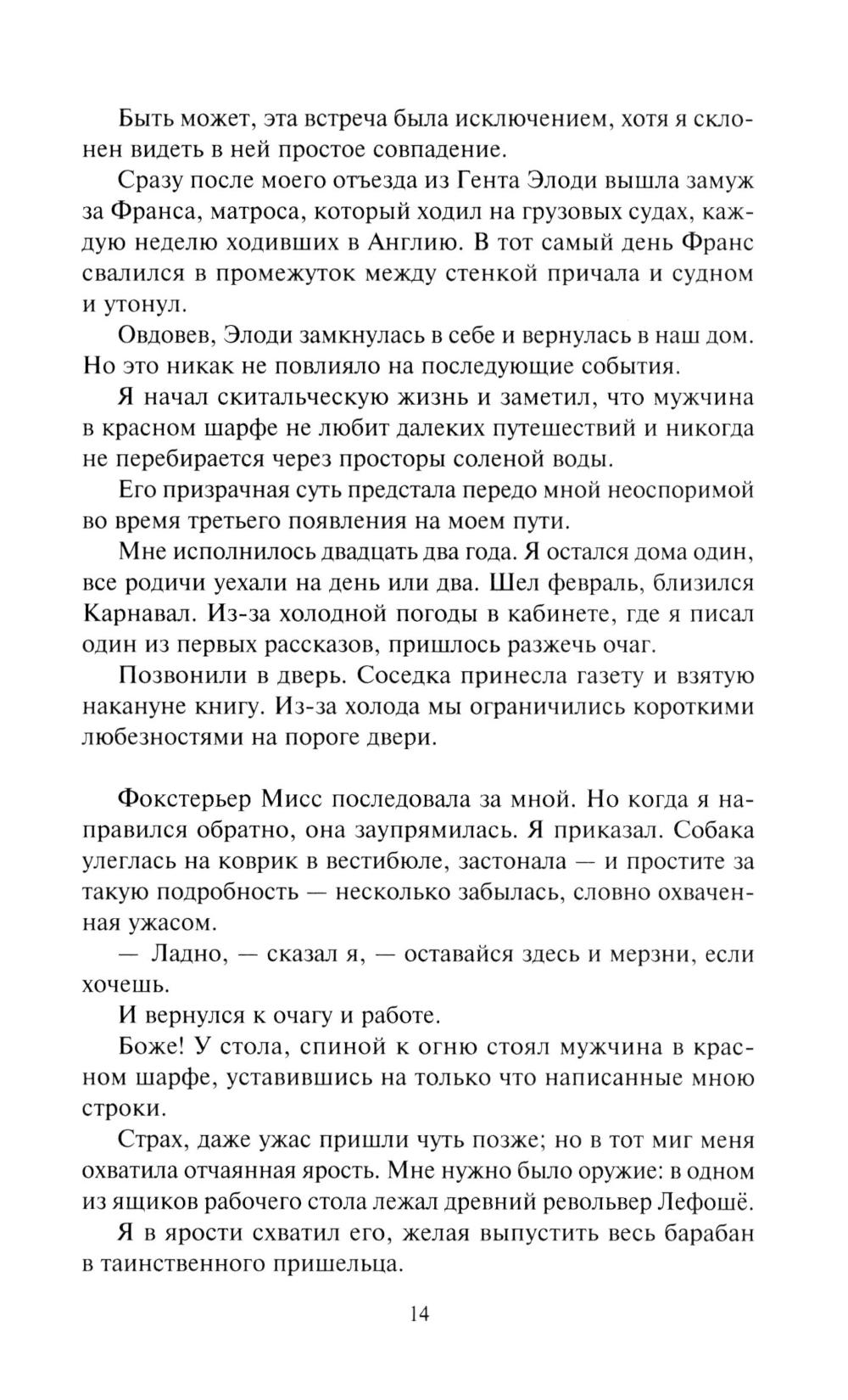 Быть может, эта встреча была исключением, хотя я склонен видеть в ней простое совпадение.

Сразу после моего отъезда из Гента Элоди вышла замуж за Франса, матроса, который ходил на грузовых судах, каждую неделю ходивших в Англию. В тот самый день Франс свалился в промежуток между стенкой причала и судном и утонул.

Овдовев, Элоди замкнулась в себе и вернулась в наш дом. Но это никак не повлияло на последующие события.

Я начал скитальческую жизнь и заметил, что мужчина в красном шарфе не любит далеких путешествий и никогда не перебирается через просторы соленой воды.

Его призрачная суть предстала передо мной неоспоримой во время третьего появления на моем пути.

Мне исполнилось двадцать два года. Я остался дома один, все родичи уехали на день или два. Шел февраль, близился Карнавал. Из-за холодной погоды в кабинете, где я писал один из первых рассказов, пришлось разжечь очаг.

Позвонили в дверь. Соседка принесла газету и взятую накануне книгу. Из-за холода мы ограничились короткими любезностями на пороге двери.

Фокстерьер Мисс последовала за мной. Но когда я направился обратно, она заупрямилась. Я приказал. Собака улеглась на коврик в вестибюле, застонала — и простите за такую подробность — несколько забылась, словно охваченная ужасом.

— Ладно, — сказал я, — оставайся здесь и мерзни, если хочешь.

И вернулся к очагу и работе.

Боже! У стола, спиной к огню стоял мужчина в красном шарфе, уставившись на только что написанные мною строки.

Страх, даже ужас пришли чуть позже; но в тот миг меня охватила отчаянная ярость. Мне нужно было оружие: в одном из ящиков рабочего стола лежал древний револьвер Лефошё.

Я в ярости схватил его, желая выпустить весь барабан в таинственного пришельца.

14